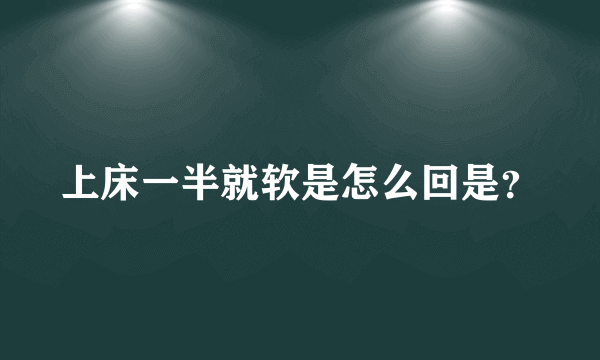 上床一半就软是怎么回是？